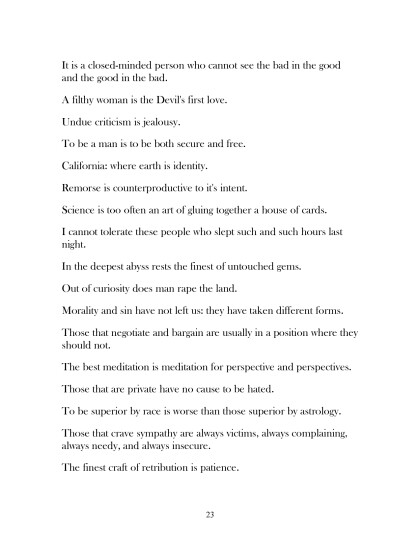 It is a closed-minded person who cannot see the bad in the good and the good in the bad.

A filthy woman is the Devil's first love.

Undue criticism is jealousy.

To be a man is to be both secure and free.

California: where earth is identity.

Remorse is counterproductive to it's intent.

Science is too often an art of gluing together a house of cards.

I cannot tolerate these people who slept such and such hours last night.

In the deepest abyss rests the finest of untouched gems.

Out of curiosity does man rape the land.

Morality and sin have not left us: they have taken different forms.

Those that negotiate and bargain are usually in a position where they should not.

The best meditation is meditation for perspective and perspectives.

Those that are private have no cause to be hated.

To be superior by race is worse than those superior by astrology.

Those that crave sympathy are always victims, always complaining, always needy, and always insecure.

The finest craft of retribution is patience.

23